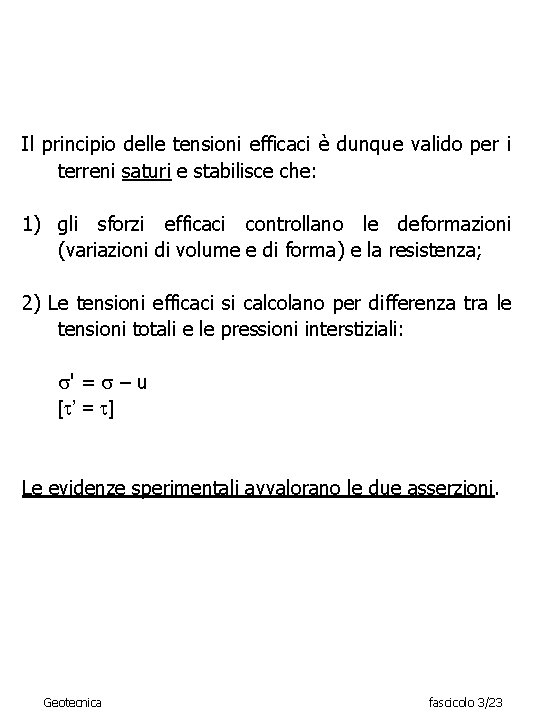 Il principio delle tensioni efficaci è dunque valido per i terreni saturi e stabilisce che:

1) gli sforzi efficaci controllano le deformazioni (variazioni di volume e di forma) e la resistenza;

2) Le tensioni efficaci si calcolano per differenza tra le tensioni totali e le pressioni interstiziali:

$\sigma' = \sigma - u$
$[\tau' = \tau]$

Le evidenze sperimentali avvalorano le due asserzioni.

Geotecnica

fascicolo 3/23